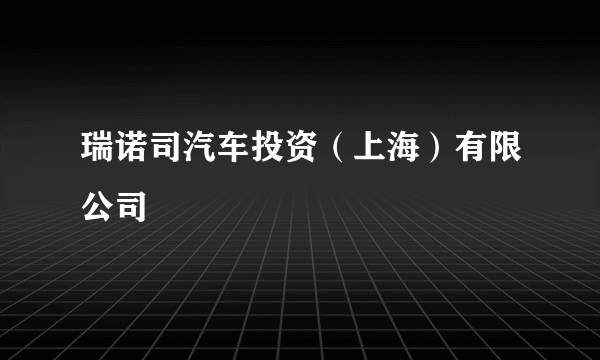 瑞诺司汽车投资（上海）有限公司